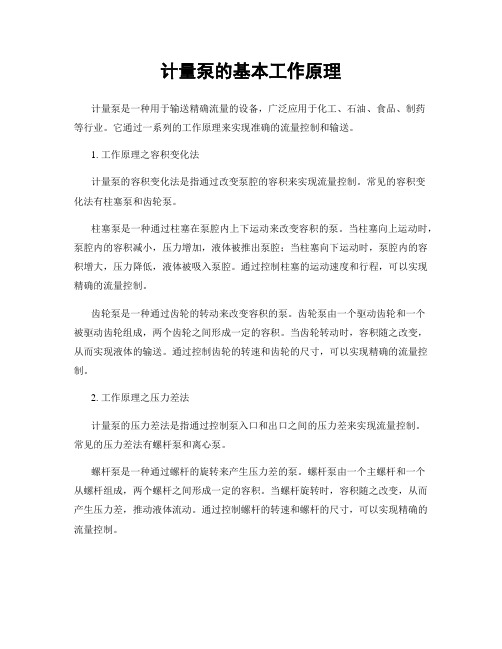 计量泵的基本工作原理

计量泵是一种用于输送精确流量的设备，广泛应用于化工、石油、食品、制药等行业。它通过一系列的工作原理来实现准确的流量控制和输送。

1. 工作原理之容积变化法

计量泵的容积变化法是指通过改变泵腔的容积来实现流量控制。常见的容积变化法有柱塞泵和齿轮泵。

柱塞泵是一种通过柱塞在泵腔内上下运动来改变容积的泵。当柱塞向上运动时，泵腔内的容积减小，压力增加，液体被推出泵腔；当柱塞向下运动时，泵腔内的容积增大，压力降低，液体被吸入泵腔。通过控制柱塞的运动速度和行程，可以实现精确的流量控制。

齿轮泵是一种通过齿轮的转动来改变容积的泵。齿轮泵由一个驱动齿轮和一个被驱动齿轮组成，两个齿轮之间形成一定的容积。当齿轮转动时，容积随之改变，从而实现液体的输送。通过控制齿轮的转速和齿轮的尺寸，可以实现精确的流量控制。

2. 工作原理之压力差法

计量泵的压力差法是指通过控制泵入口和出口之间的压力差来实现流量控制。常见的压力差法有螺杆泵和离心泵。

螺杆泵是一种通过螺杆的旋转来产生压力差的泵。螺杆泵由一个主螺杆和一个从螺杆组成，两个螺杆之间形成一定的容积。当螺杆旋转时，容积随之改变，从而产生压力差，推动液体流动。通过控制螺杆的转速和螺杆的尺寸，可以实现精确的流量控制。